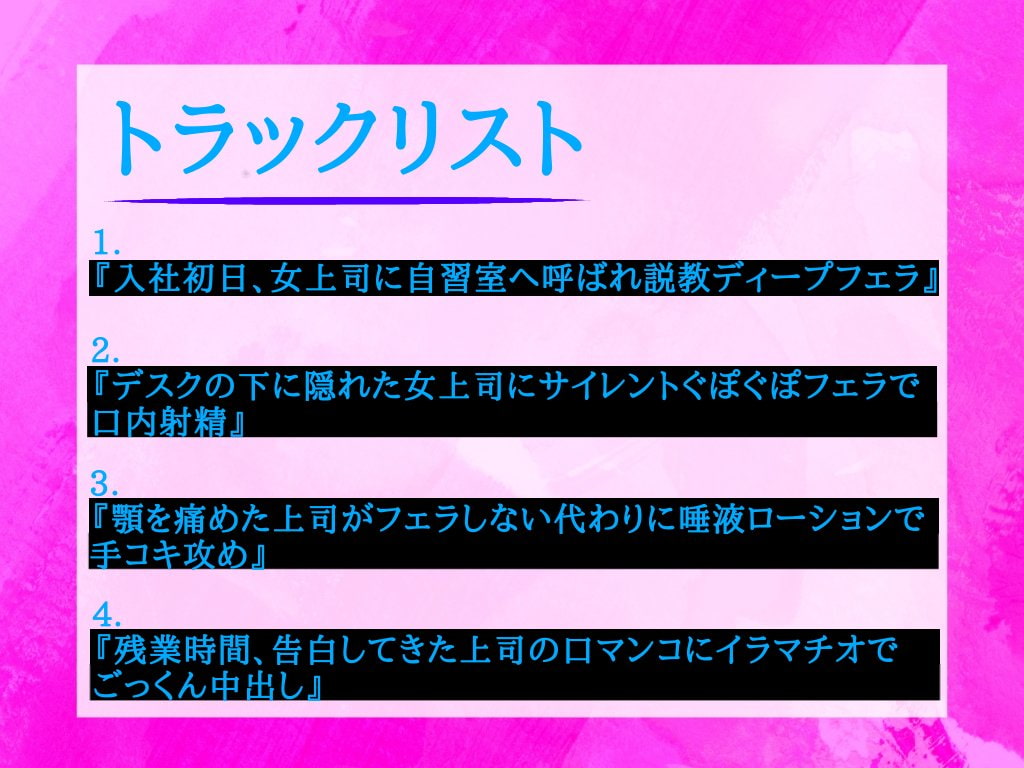 トラックリスト

1.
『入社初日、女上司に自習室へ呼ばれ説教ディープフェラ』

2.
『デスクの下に隠れた女上司にサイレントぐぽぐぽフェラで口内射精』

3.
『顎を痛めた上司がフェラしない代わりに唾液ローションで手コキ攻め』

4.
『残業時間、告白してきた上司の口マンコにイラマチオでごっくん中出し』